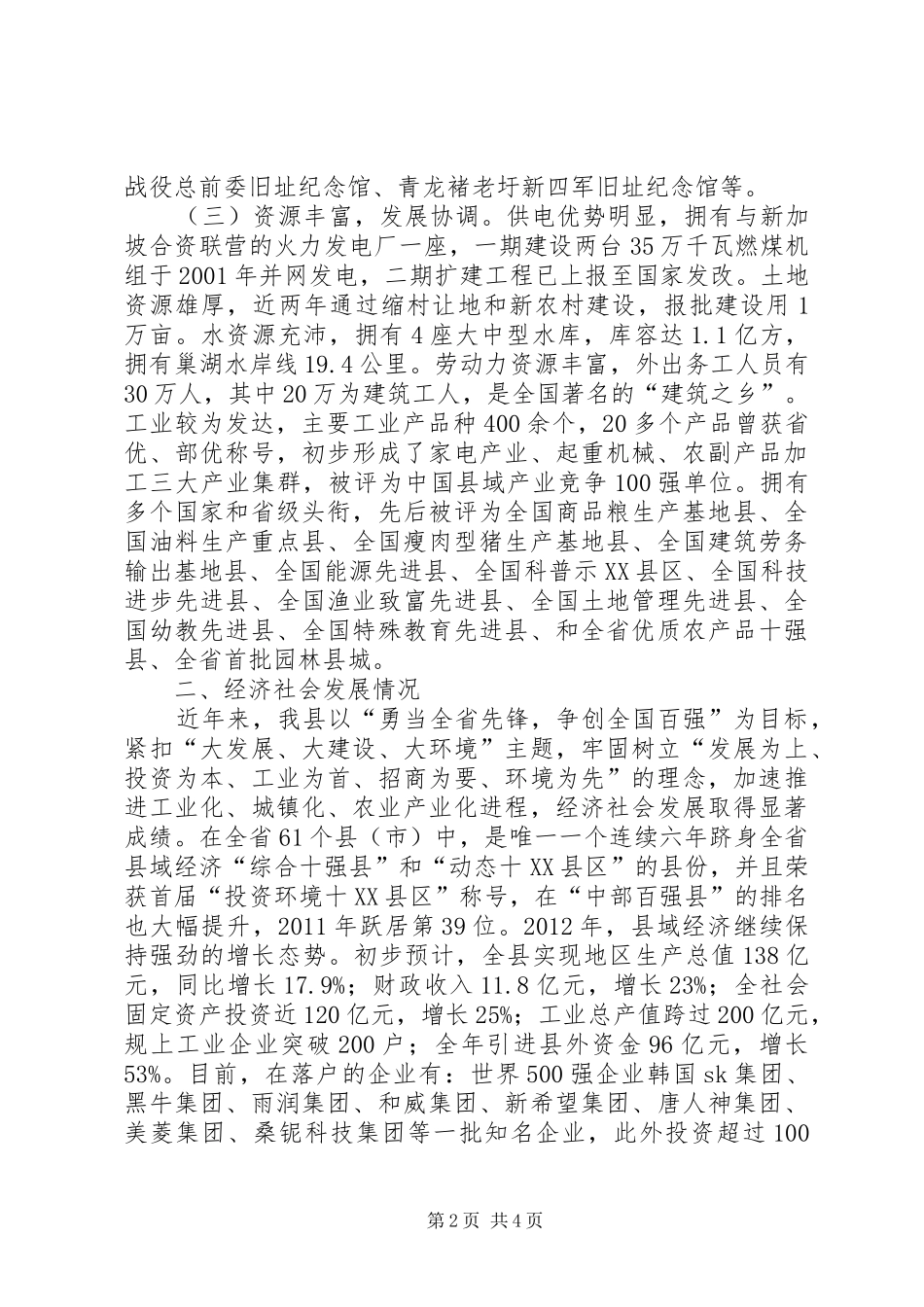 战役总前委旧址纪念馆、青龙褚老圩新四军旧址纪念馆等。

（三）资源丰富，发展协调。供电优势明显，拥有与新加坡合资联营的火力发电厂一座，一期建设两台35万千瓦燃煤机组于2001年并网发电，二期扩建工程已上报至国家发改。土地资源雄厚，近两年通过缩村让地和新农村建设，报批建设用1万亩。水资源充沛，拥有4座大中型水库，库容达1.1亿方，拥有巢湖水岸线19.4公里。劳动力资源丰富，外出务工人员有30万人，其中20万为建筑工人，是全国著名的“建筑之乡”。工业较为发达，主要工业产品种400余个，20多个产品曾获省优、部优称号，初步形成了家电产业、起重机械、农副产品加工三大产业集群，被评为中国县域产业竞争100强单位。拥有多个国家和省级头衔，先后被评为全国商品粮生产基地县、全国油料生产重点县、全国瘦肉型猪生产基地县、全国建筑劳务输出基地县、全国能源先进县、全国科普示XX县区、全国科技进步先进县、全国渔业致富先进县、全国土地管理先进县、全国幼教先进县、全国特殊教育先进县、和全省优质农产品十强县、全省首批园林县城。

二、经济社会发展情况

近年来，我县以“勇当全省先锋，争创全国百强”为目标，紧扣“大发展、大建设、大环境”主题，牢固树立“发展为上、投资为本、工业为首、招商为要、环境为先”的理念，加速推进工业化、城镇化、农业产业化进程，经济社会发展取得显著成绩。在全省61个县（市）中，是唯一一个连续六年跻身全省县域经济“综合十强县”和“动态十XX县区”的县份，并且荣获首届“投资环境十XX县区”称号，在“中部百强县”的排名也大幅提升，2011年跃居第39位。2012年，县域经济继续保持强劲的增长态势。初步预计，全县实现地区生产总值138亿元，同比增长17.9%；财政收入11.8亿元，增长23%；全社会固定资产投资近120亿元，增长25%；工业总产值跨过200亿元，规上工业企业突破200户；全年引进县外资金96亿元，增长53%。目前，在落户的企业有：世界500强企业韩国sk集团、黑牛集团、雨润集团、和威集团、新希望集团、唐人神集团、美菱集团、桑铌科技集团等一批知名企业，此外投资超过100

第2页 共4页